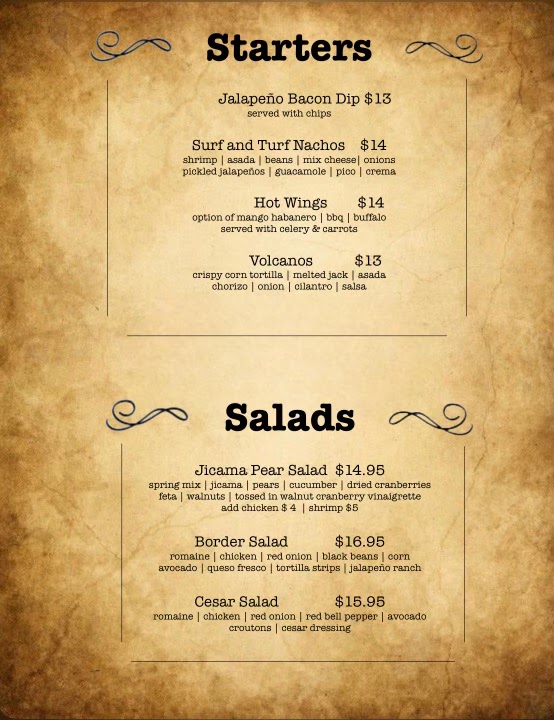 Starters

Jalapeño Bacon Dip $13
served with chips

Surf and Turf Nachos $14
shrimp | asada | beans | mix cheese| onions
pickled jalapeños | guacamole | pico | crema

Hot Wings $14
option of mango habanero | bbq | buffalo
served with celery & carrots

Volcanos $13
crispy corn tortilla | melted jack | asada
chorizo | onion | cilantro | salsa

Salads

Jicama Pear Salad $14.95
spring mix | jicama | pears | cucumber | dried cranberries
feta | walnuts | tossed in walnut cranberry vinaigrette
add chicken $ 4 | shrimp $5

Border Salad $16.95
romaine | chicken | red onion | black beans | corn
avocado | queso fresco | tortilla strips | jalapeño ranch

Cesar Salad $15.95
romaine | chicken | red onion | red bell pepper | avocado
croutons | cesar dressing